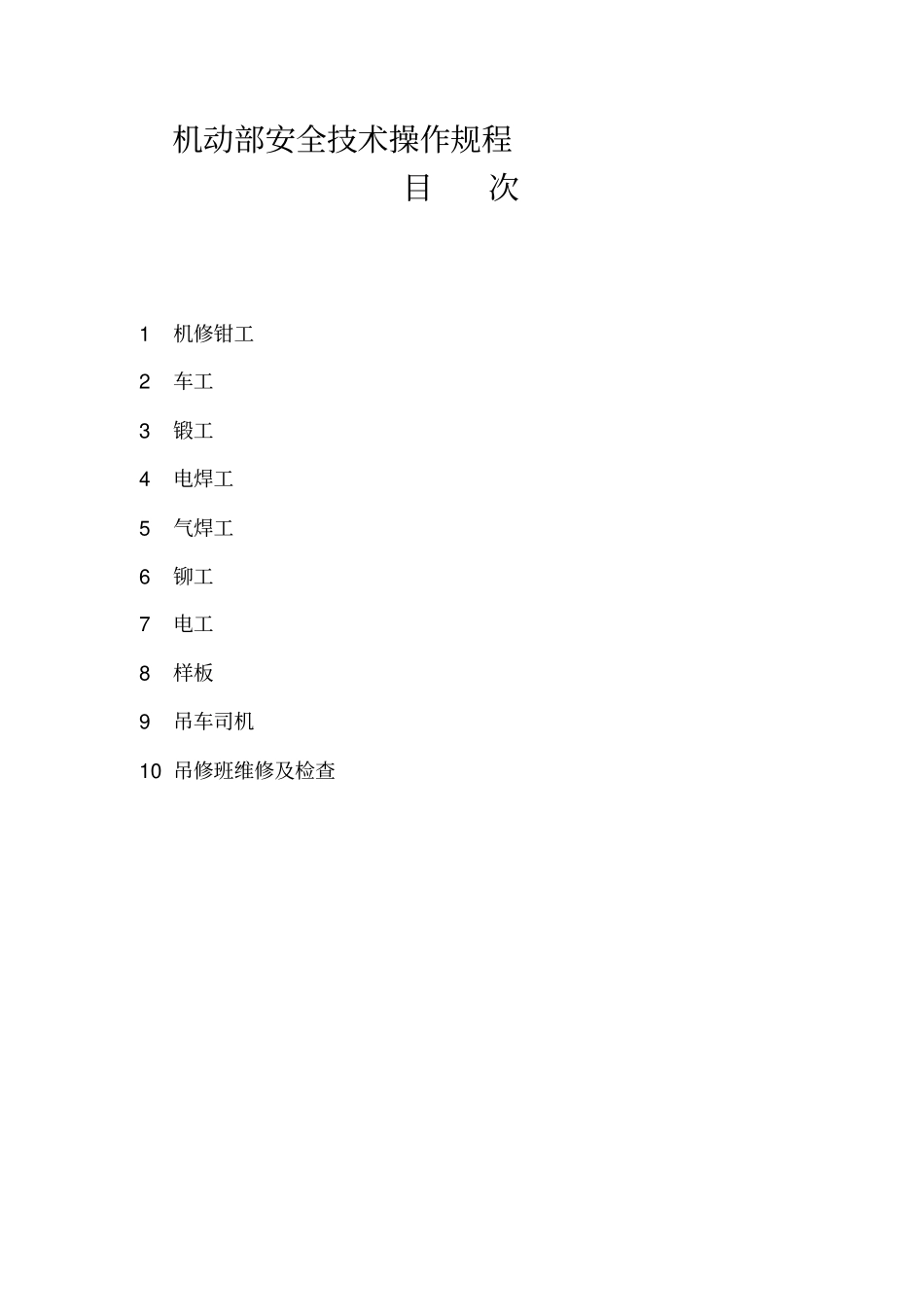 机动部安全技术操作规程

目　次

1　机修钳工

2　车工

3　锻工

4　电焊工

5　气焊工

6　铆工

7　电工

8　样板

9　吊车司机

10　吊修班维修及检查